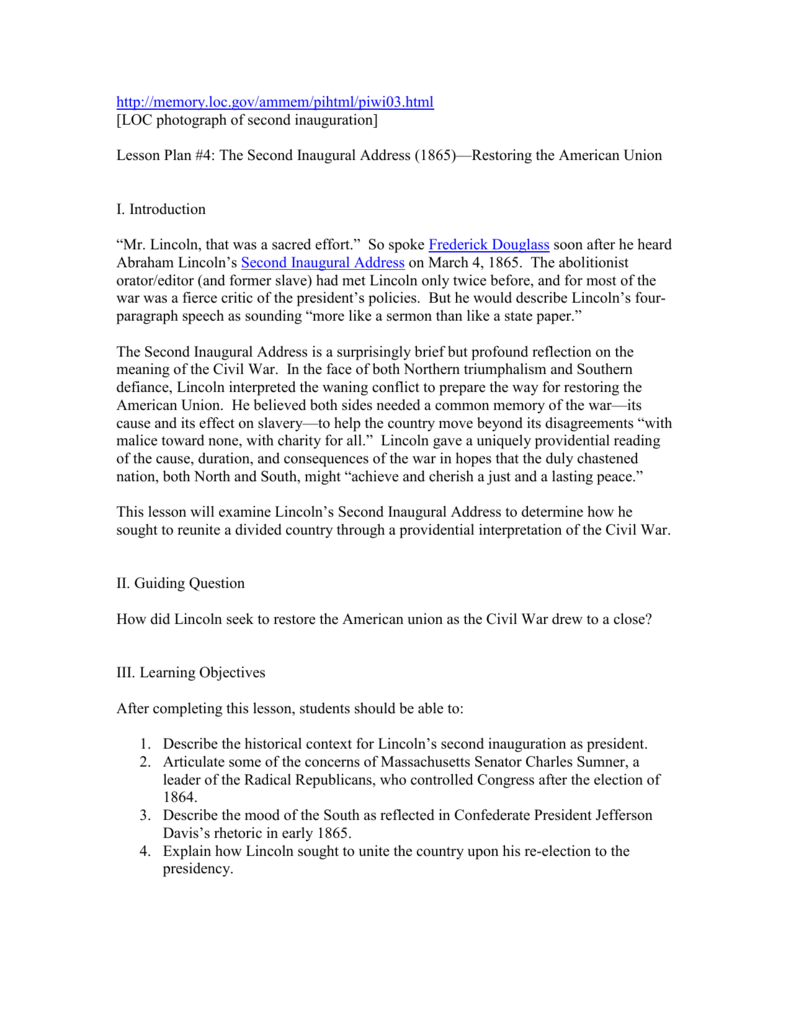 http://memory.loc.gov/ammem/pihtml/piwi03.html
[LOC photograph of second inauguration]

Lesson Plan #4: The Second Inaugural Address (1865)—Restoring the American Union

I. Introduction

"Mr. Lincoln, that was a sacred effort." So spoke Frederick Douglass soon after he heard Abraham Lincoln's Second Inaugural Address on March 4, 1865. The abolitionist orator/editor (and former slave) had met Lincoln only twice before, and for most of the war was a fierce critic of the president's policies. But he would describe Lincoln's four-paragraph speech as sounding "more like a sermon than like a state paper."

The Second Inaugural Address is a surprisingly brief but profound reflection on the meaning of the Civil War. In the face of both Northern triumphalism and Southern defiance, Lincoln interpreted the waning conflict to prepare the way for restoring the American Union. He believed both sides needed a common memory of the war—its cause and its effect on slavery—to help the country move beyond its disagreements "with malice toward none, with charity for all." Lincoln gave a uniquely providential reading of the cause, duration, and consequences of the war in hopes that the duly chastened nation, both North and South, might "achieve and cherish a just and a lasting peace."

This lesson will examine Lincoln's Second Inaugural Address to determine how he sought to reunite a divided country through a providential interpretation of the Civil War.

II. Guiding Question

How did Lincoln seek to restore the American union as the Civil War drew to a close?

III. Learning Objectives

After completing this lesson, students should be able to:

1. Describe the historical context for Lincoln's second inauguration as president.
2. Articulate some of the concerns of Massachusetts Senator Charles Sumner, a leader of the Radical Republicans, who controlled Congress after the election of 1864.
3. Describe the mood of the South as reflected in Confederate President Jefferson Davis's rhetoric in early 1865.
4. Explain how Lincoln sought to unite the country upon his re-election to the presidency.